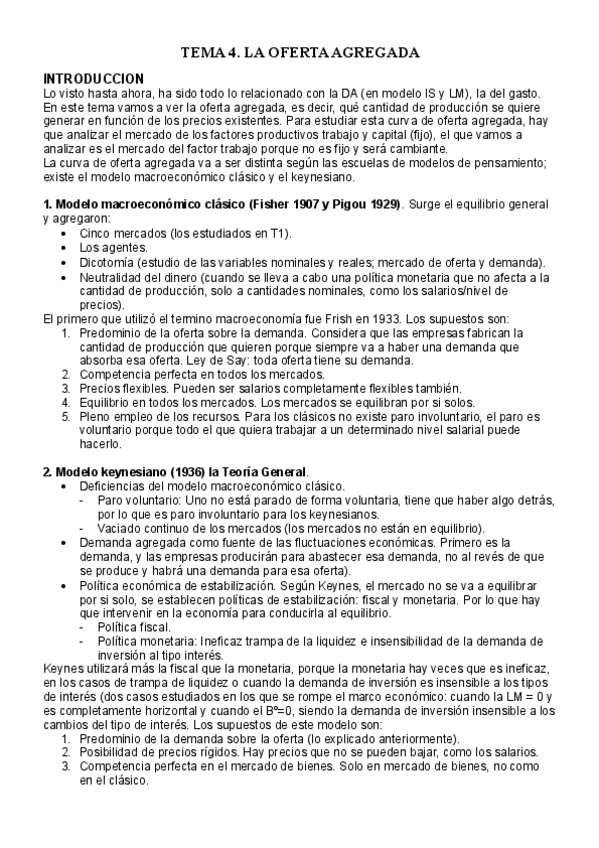 TEMA 4. LA OFERTA AGREGADA

INTRODUCCION
Lo visto hasta ahora, ha sido todo lo relacionado con la DA (en modelo IS y LM), la del gasto. En este tema vamos a ver la oferta agregada, es decir, qué cantidad de producción se quiere generar en función de los precios existentes. Para estudiar esta curva de oferta agregada, hay que analizar el mercado de los factores productivos trabajo y capital (fijo), el que vamos a analizar es el mercado del factor trabajo porque no es fijo y será cambiante.
La curva de oferta agregada va a ser distinta según las escuelas de modelos de pensamiento; existe el modelo macroeconómico clásico y el keynesiano.

1. Modelo macroeconómico clásico (Fisher 1907 y Pigou 1929). Surge el equilibrio general y agregaron:
• Cinco mercados (los estudiados en T1).
• Los agentes.
• Dicotomía (estudio de las variables nominales y reales; mercado de oferta y demanda).
• Neutralidad del dinero (cuando se lleva a cabo una política monetaria que no afecta a la cantidad de producción, solo a cantidades nominales, como los salarios/nivel de precios).
El primero que utilizó el termino macroeconomía fue Frish en 1933. Los supuestos son:
1. Predominio de la oferta sobre la demanda. Considera que las empresas fabrican la cantidad de producción que quieren porque siempre va a haber una demanda que absorba esa oferta. Ley de Say: toda oferta tiene su demanda.
2. Competencia perfecta en todos los mercados.
3. Precios flexibles. Pueden ser salarios completamente flexibles también.
4. Equilibrio en todos los mercados. Los mercados se equilibran por si solos.
5. Pleno empleo de los recursos. Para los clásicos no existe paro involuntario, el paro es voluntario porque todo el que quiera trabajar a un determinado nivel salarial puede hacerlo.

2. Modelo keynesiano (1936) la Teoría General.
• Deficiencias del modelo macroeconómico clásico.
- Paro voluntario: Uno no está parado de forma voluntaria, tiene que haber algo detrás, por lo que es paro involuntario para los keynesianos.
- Vaciado continuo de los mercados (los mercados no están en equilibrio).
• Demanda agregada como fuente de las fluctuaciones económicas. Primero es la demanda, y las empresas producirán para abastecer esa demanda, no al revés de que se produce y habrá una demanda para esa oferta).
• Política económica de estabilización. Según Keynes, el mercado no se va a equilibrar por si solo, se establecen políticas de estabilización: fiscal y monetaria. Por lo que hay que intervenir en la economía para conducirla al equilibrio.
- Política fiscal.
- Política monetaria: Ineficaz trampa de la liquidez e insensibilidad de la demanda de inversión al tipo interés.
Keynes utilizará más la fiscal que la monetaria, porque la monetaria hay veces que es ineficaz, en los casos de trampa de liquidez o cuando la demanda de inversión es insensible a los tipos de interés (dos casos estudiados en los que se rompe el marco económico: cuando la LM = 0 y es completamente horizontal y cuando el Bº=0, siendo la demanda de inversión insensible a los cambios del tipo de interés. Los supuestos de este modelo son:
1. Predominio de la demanda sobre la oferta (lo explicado anteriormente).
2. Posibilidad de precios rígidos. Hay precios que no se pueden bajar, como los salarios.
3. Competencia perfecta en el mercado de bienes. Solo en mercado de bienes, no como en el clásico.